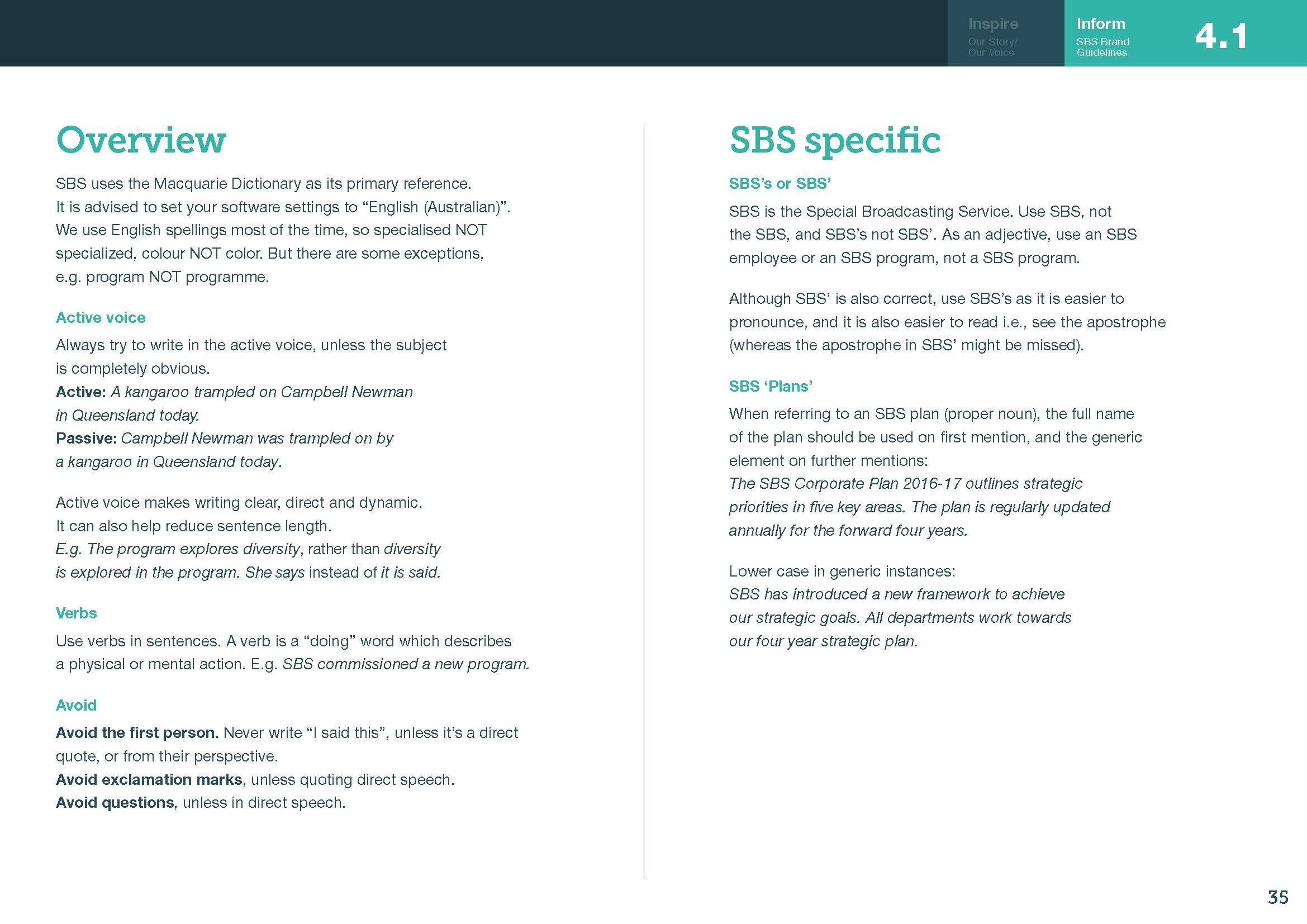 Inspire
Our Story/
Our Voice

Inform
SBS Brand
Guidelines

4.1

Overview

SBS uses the Macquarie Dictionary as its primary reference. It is advised to set your software settings to “English (Australian)”. We use English spellings most of the time, so specialised NOT specialized, colour NOT color. But there are some exceptions, e.g. program NOT programme.

Active voice

Always try to write in the active voice, unless the subject is completely obvious.
Active: A kangaroo trampled on Campbell Newman in Queensland today.
Passive: Campbell Newman was trampled on by a kangaroo in Queensland today.

Active voice makes writing clear, direct and dynamic. It can also help reduce sentence length.
E.g. The program explores diversity, rather than diversity is explored in the program. She says instead of it is said.

Verbs

Use verbs in sentences. A verb is a “doing” word which describes a physical or mental action. E.g. SBS commissioned a new program.

Avoid

Avoid the first person. Never write “I said this”, unless it’s a direct quote, or from their perspective.
Avoid exclamation marks, unless quoting direct speech.
Avoid questions, unless in direct speech.

SBS specific

SBS’s or SBS’

SBS is the Special Broadcasting Service. Use SBS, not the SBS, and SBS’s not SBS’. As an adjective, use an SBS employee or an SBS program, not a SBS program.

Although SBS’ is also correct, use SBS’s as it is easier to pronounce, and it is also easier to read i.e., see the apostrophe (whereas the apostrophe in SBS’ might be missed).

SBS ‘Plans’

When referring to an SBS plan (proper noun), the full name of the plan should be used on first mention, and the generic element on further mentions:
The SBS Corporate Plan 2016-17 outlines strategic priorities in five key areas. The plan is regularly updated annually for the forward four years.

Lower case in generic instances:
SBS has introduced a new framework to achieve our strategic goals. All departments work towards our four year strategic plan.

35